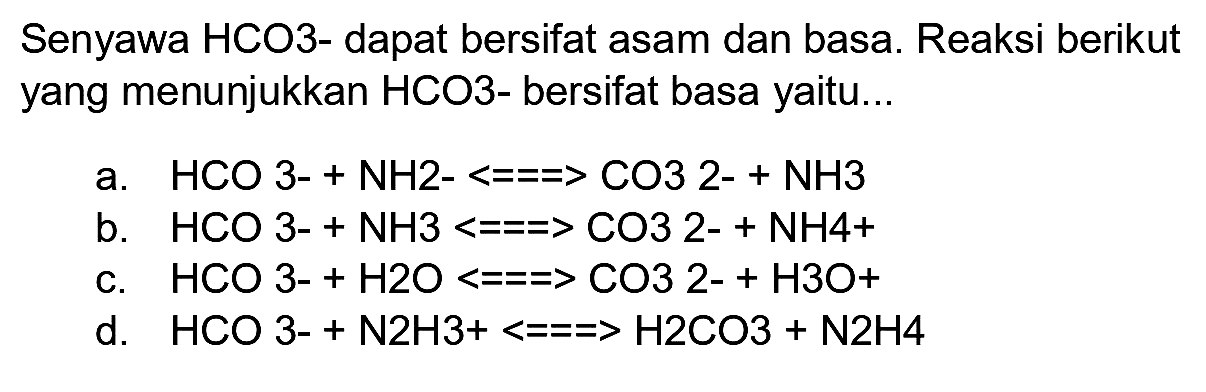 Senyawa HCO3- dapat bersifat asam dan basa. Reaksi berikut yang menunjukkan HCO3- bersifat basa yaitu...

a. HCO 3- + NH2- <===> CO3 2- + NH3
b. HCO 3- + NH3 <===> CO3 2- + NH4+
c. HCO 3- + H2O <===> CO3 2- + H3O+
d. HCO 3- + N2H3+ <===> H2CO3 + N2H4